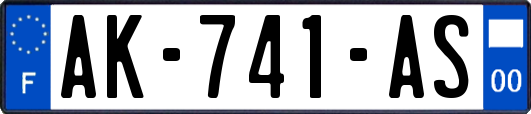 F
AK-741-AS
00